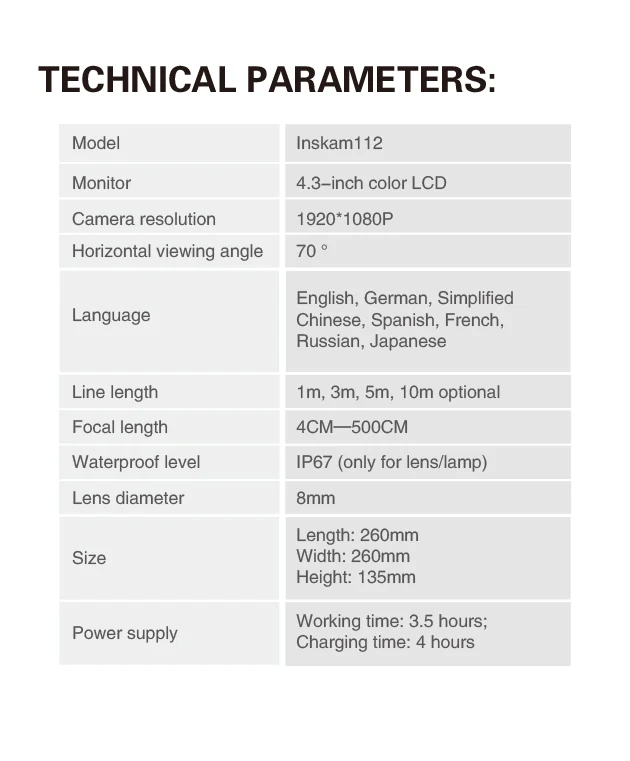 TECHNICAL PARAMETERS:

| Model | Inskam112 |
|---|---|
| Monitor | 4.3-inch color LCD |
| Camera resolution | 1920*1080P |
| Horizontal viewing angle | 70 ° |
| Language | English, German, Simplified Chinese, Spanish, French, Russian, Japanese |
| Line length | 1m, 3m, 5m, 10m optional |
| Focal length | 4CM—500CM |
| Waterproof level | IP67 (only for lens/lamp) |
| Lens diameter | 8mm |
| Size | Length: 260mm Width: 260mm Height: 135mm |
| Power supply | Working time: 3.5 hours; Charging time: 4 hours |